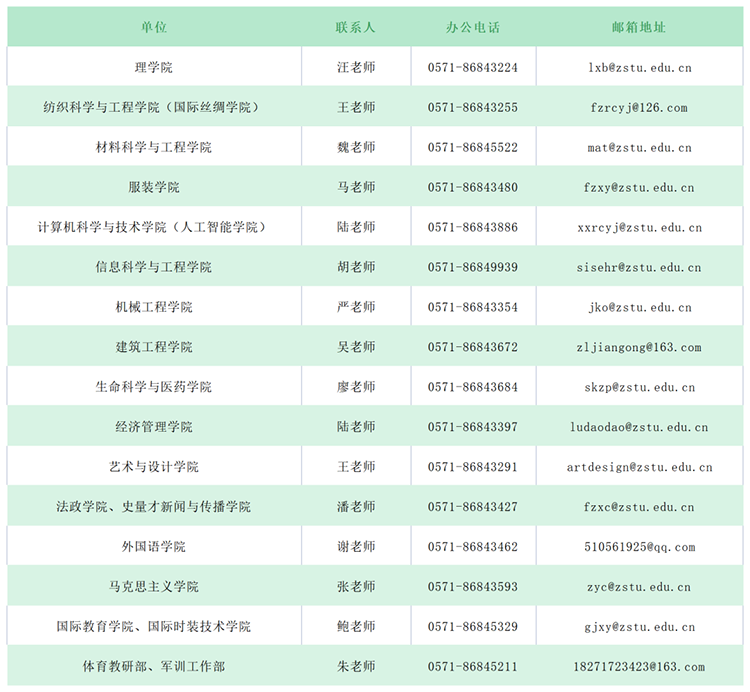 | 单位 | 联系人 | 办公电话 | 邮箱地址 |
|---|---|---|---|
| 理学院 | 汪老师 | 0571-86843224 | lxb@zstu.edu.cn |
| 纺织科学与工程学院（国际丝绸学院） | 王老师 | 0571-86843255 | fzrcyj@126.com |
| 材料科学与工程学院 | 魏老师 | 0571-86845522 | mat@zstu.edu.cn |
| 服装学院 | 马老师 | 0571-86843480 | fzxy@zstu.edu.cn |
| 计算机科学与技术学院（人工智能学院） | 陆老师 | 0571-86843886 | xxrcyj@zstu.edu.cn |
| 信息科学与工程学院 | 胡老师 | 0571-86849939 | sisehr@zstu.edu.cn |
| 机械工程学院 | 严老师 | 0571-86843354 | jko@zstu.edu.cn |
| 建筑工程学院 | 吴老师 | 0571-86843672 | zljiangong@163.com |
| 生命科学与医药学院 | 廖老师 | 0571-86843684 | skzp@zstu.edu.cn |
| 经济管理学院 | 陆老师 | 0571-86843397 | ludaodao@zstu.edu.cn |
| 艺术与设计学院 | 王老师 | 0571-86843291 | artdesign@zstu.edu.cn |
| 法政学院、史量才新闻与传播学院 | 潘老师 | 0571-86843427 | fzxc@zstu.edu.cn |
| 外国语学院 | 谢老师 | 0571-86843462 | 510561925@qq.com |
| 马克思主义学院 | 张老师 | 0571-86843593 | zyc@zstu.edu.cn |
| 国际教育学院、国际时装技术学院 | 鲍老师 | 0571-86845329 | gjxy@zstu.edu.cn |
| 体育教研部、军训工作部 | 朱老师 | 0571-86845211 | 18271723423@163.com |